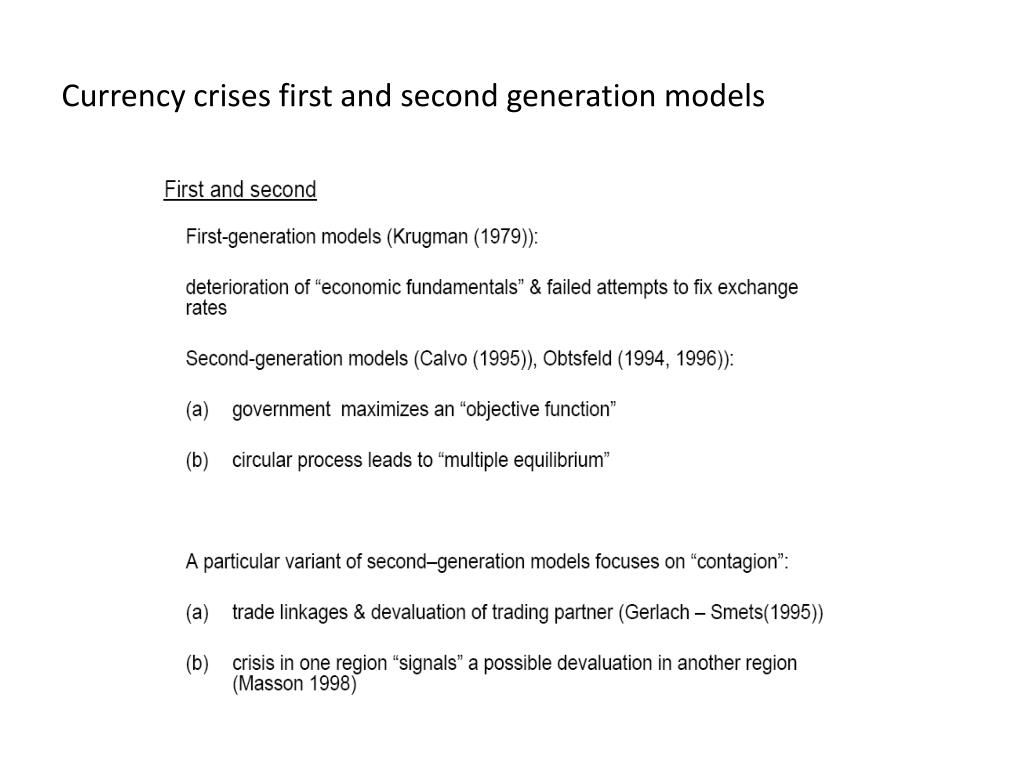 Currency crises first and second generation models

First and second

First-generation models (Krugman (1979)):

deterioration of “economic fundamentals” & failed attempts to fix exchange rates

Second-generation models (Calvo (1995)), Obtsfeld (1994, 1996)):

(a) government maximizes an “objective function”

(b) circular process leads to “multiple equilibrium”

A particular variant of second–generation models focuses on “contagion”:

(a) trade linkages & devaluation of trading partner (Gerlach – Smets(1995))

(b) crisis in one region “signals” a possible devaluation in another region (Masson 1998)